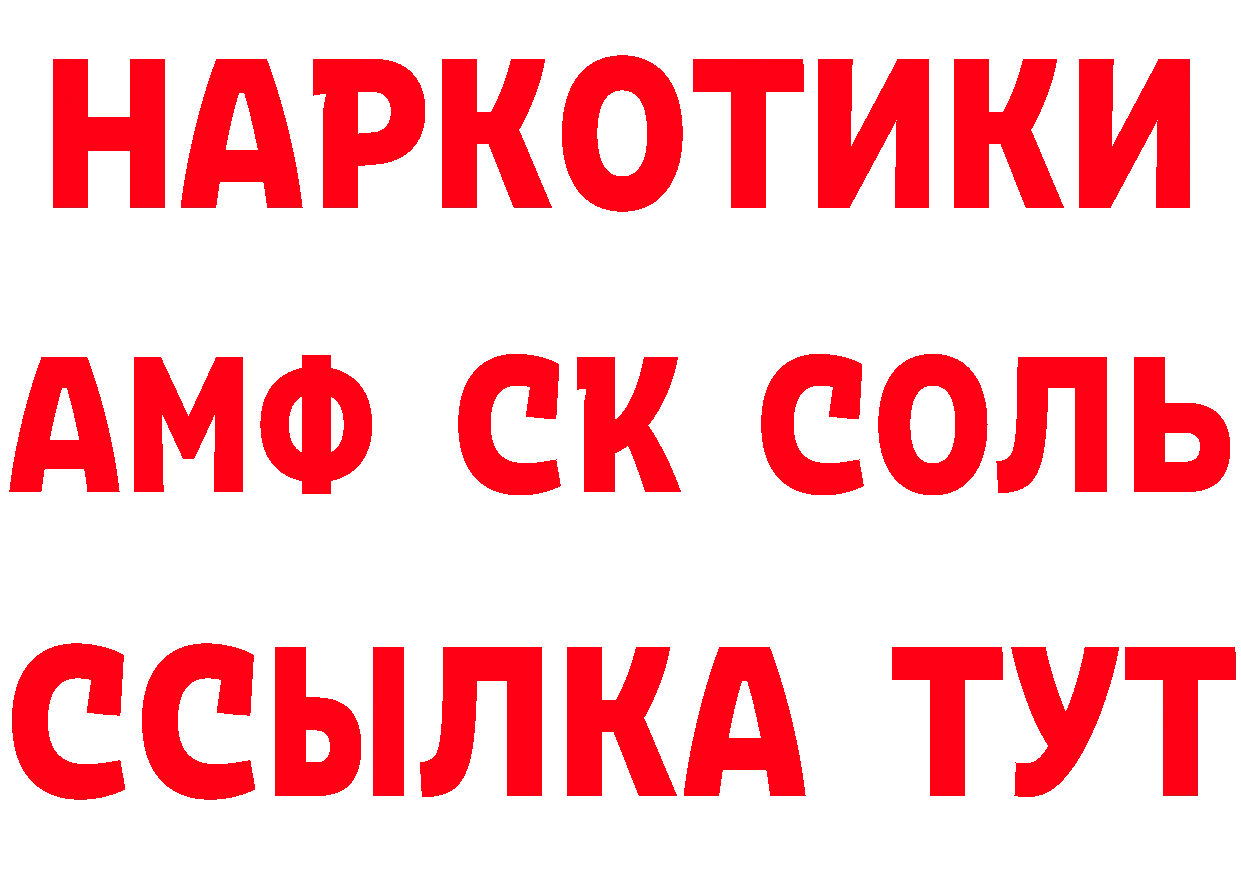 НАРКОТИКИ
АМФ СК СОЛЬ
ССЫЛКА ТУТ